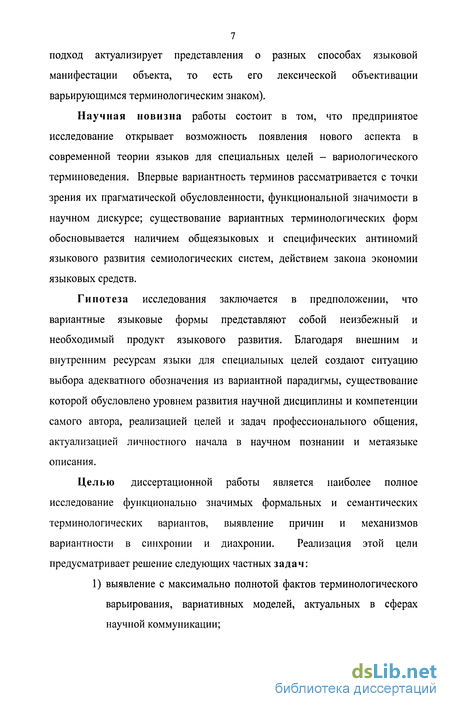 7

подход актуализирует представления о разных способах языковой манифестации объекта, то есть его лексической объективации варьирующимся терминологическим знаком).

Научная новизна работы состоит в том, что предпринятое исследование открывает возможность появления нового аспекта в современной теории языков для специальных целей – вариологического терминоведения. Впервые вариантность терминов рассматривается с точки зрения их прагматической обусловленности, функциональной значимости в научном дискурсе; существование вариантных терминологических форм обосновывается наличием общеязыковых и специфических антиномий языкового развития семиологических систем, действием закона экономии языковых средств.

Гипотеза исследования заключается в предположении, что вариантные языковые формы представляют собой неизбежный и необходимый продукт языкового развития. Благодаря внешним и внутренним ресурсам языки для специальных целей создают ситуацию выбора адекватного обозначения из вариантной парадигмы, существование которой обусловлено уровнем развития научной дисциплины и компетенции самого автора, реализацией целей и задач профессионального общения, актуализацией личностного начала в научном познании и метаязыке описания.

Целью диссертационной работы является наиболее полное исследование функционально значимых формальных и семантических терминологических вариантов, выявление причин и механизмов вариантности в синхронии и диахронии. Реализация этой цели предусматривает решение следующих частных задач:

1) выявление с максимально полнотой фактов терминологического варьирования, вариативных моделей, актуальных в сферах научной коммуникации;

dsLib.net
библиотека диссертаций